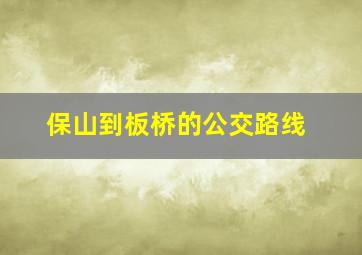 保山到板桥的公交路线